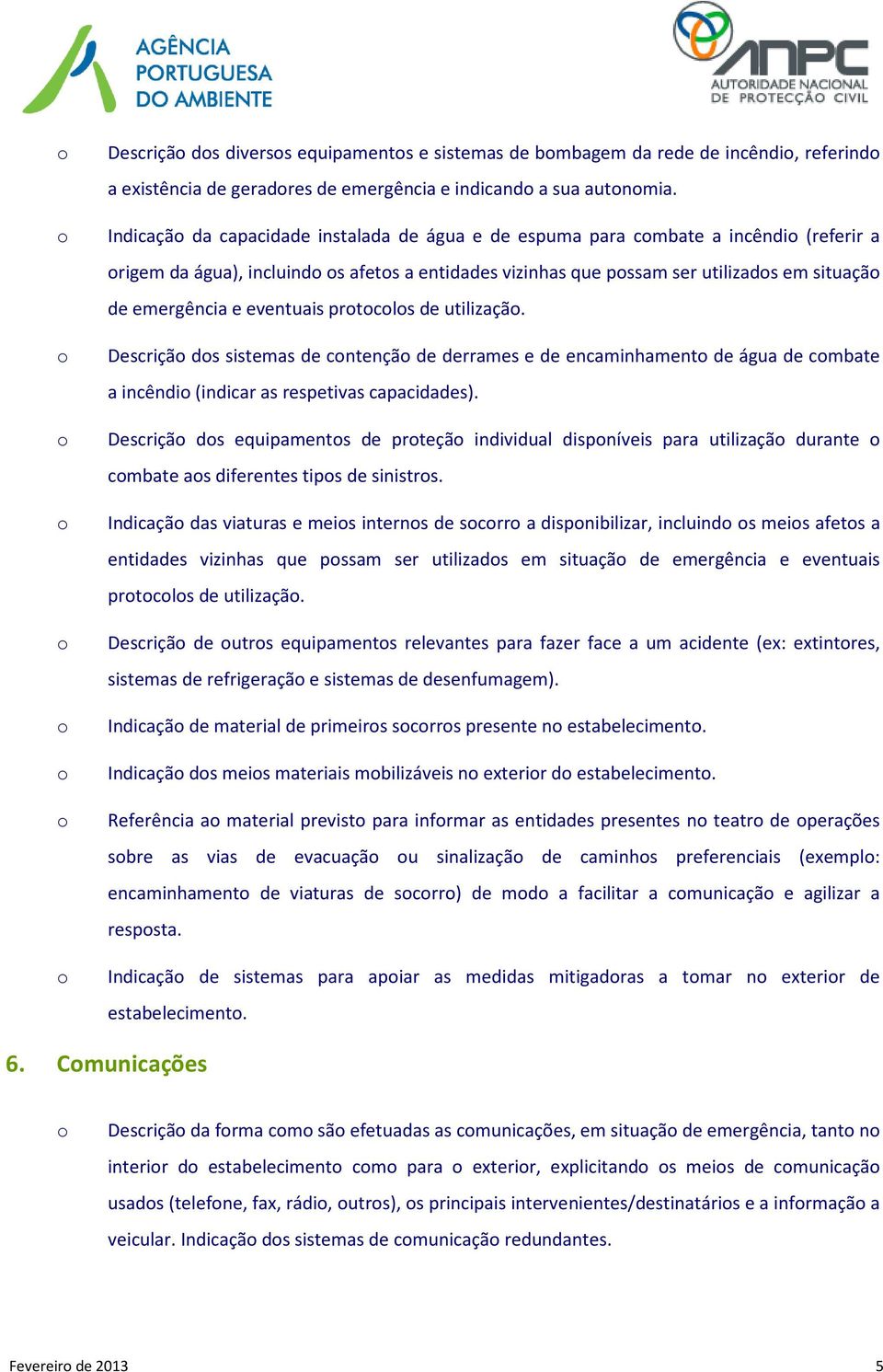 AGÊNCIA PORTUGUESA DO AMBIENTE

ANPC AUTORIDADE NACIONAL DE PROTECÇÃO CIVIL

o Descrição dos diversos equipamentos e sistemas de bombagem da rede de incêndio, referindo a existência de geradores de emergência e indicando a sua autonomia.

o Indicação da capacidade instalada de água e de espuma para combate a incêndio (referir a origem da água), incluindo os afetos a entidades vizinhas que possam ser utilizados em situação de emergência e eventuais protocolos de utilização.

o Descrição dos sistemas de contenção de derrames e de encaminhamento de água de combate a incêndio (indicar as respetivas capacidades).

o Descrição dos equipamentos de proteção individual disponíveis para utilização durante o combate aos diferentes tipos de sinistros.

o Indicação das viaturas e meios internos de socorro a disponibilizar, incluindo os meios afetos a entidades vizinhas que possam ser utilizados em situação de emergência e eventuais protocolos de utilização.

o Descrição de outros equipamentos relevantes para fazer face a um acidente (ex: extintores, sistemas de refrigeração e sistemas de desenfumagem).

o Indicação de material de primeiros socorros presente no estabelecimento.

o Indicação dos meios materiais mobilizáveis no exterior do estabelecimento.

o Referência ao material previsto para informar as entidades presentes no teatro de operações sobre as vias de evacuação ou sinalização de caminhos preferenciais (exemplo: encaminhamento de viaturas de socorro) de modo a facilitar a comunicação e agilizar a resposta.

o Indicação de sistemas para apoiar as medidas mitigadoras a tomar no exterior de estabelecimento.

6. Comunicações

o Descrição da forma como são efetuadas as comunicações, em situação de emergência, tanto no interior do estabelecimento como para o exterior, explicitando os meios de comunicação usados (telefone, fax, rádio, outros), os principais intervenientes/destinatários e a informação a veicular. Indicação dos sistemas de comunicação redundantes.

Fevereiro de 2013 5